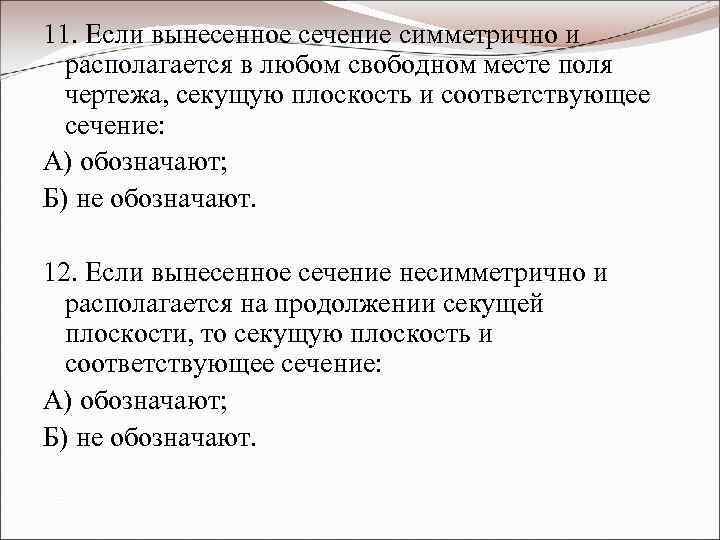 11. Если вынесенное сечение симметрично и располагается в любом свободном месте поля чертежа, секущую плоскость и соответствующее сечение:

А) обозначают;

Б) не обозначают.

12. Если вынесенное сечение несимметрично и располагается на продолжении секущей плоскости, то секущую плоскость и соответствующее сечение:

А) обозначают;

Б) не обозначают.